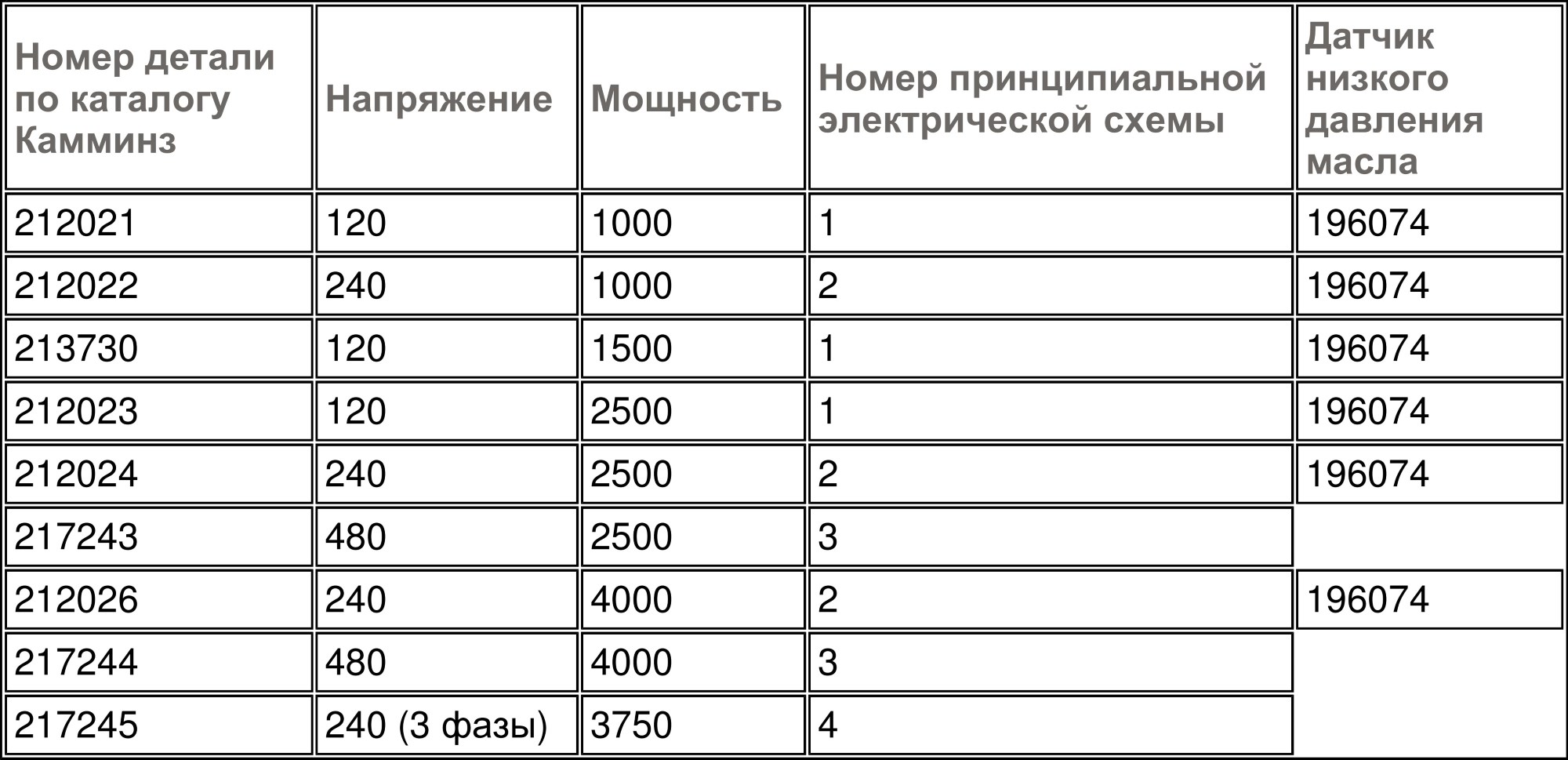 | Номер детали по каталогу Камминз | Напряжение | Мощность | Номер принципиальной электрической схемы | Датчик низкого давления масла |
|---|---|---|---|---|
| 212021 | 120 | 1000 | 1 | 196074 |
| 212022 | 240 | 1000 | 2 | 196074 |
| 213730 | 120 | 1500 | 1 | 196074 |
| 212023 | 120 | 2500 | 1 | 196074 |
| 212024 | 240 | 2500 | 2 | 196074 |
| 217243 | 480 | 2500 | 3 | |
| 212026 | 240 | 4000 | 2 | 196074 |
| 217244 | 480 | 4000 | 3 | |
| 217245 | 240 (3 фазы) | 3750 | 4 | |